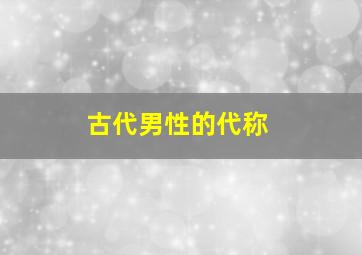 古代男性的代称